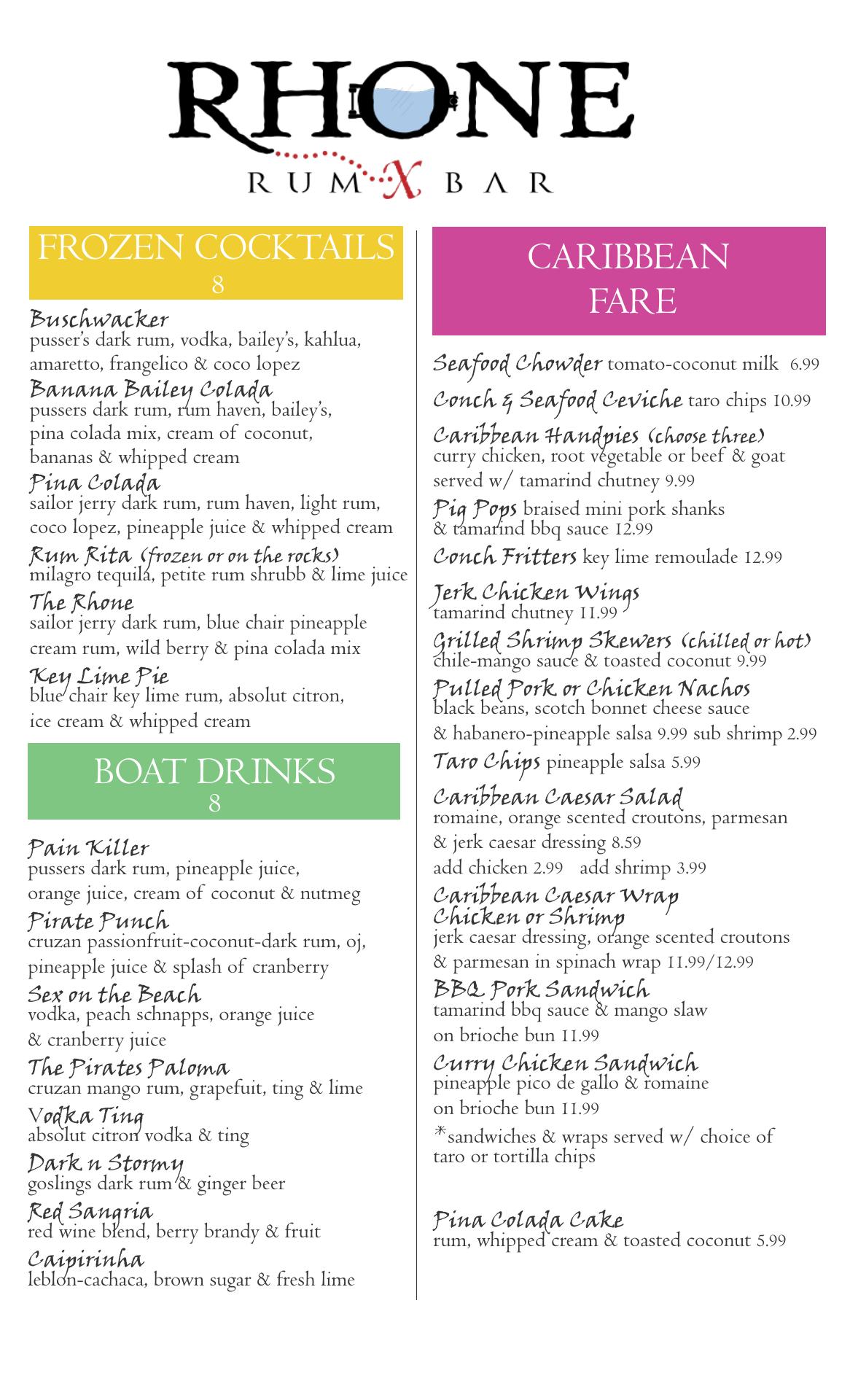 RHONE
RUM X BAR

FROZEN COCKTAILS
8

Buschwacker
pusser's dark rum, vodka, bailey's, kahlua, amaretto, frangelico & coco lopez

Banana Bailey Colada
pussers dark rum, rum haven, bailey's, pina colada mix, cream of coconut, bananas & whipped cream

Pina Colada
sailor jerry dark rum, rum haven, light rum, coco lopez, pineapple juice & whipped cream

Rum Rita (frozen or on the rocks)
milagro tequila, petite rum shrubb & lime juice

The Rhone
sailor jerry dark rum, blue chair pineapple cream rum, wild berry & pina colada mix

Key Lime Pie
blue chair key lime rum, absolut citron, ice cream & whipped cream

BOAT DRINKS
8

Pain Killer
pussers dark rum, pineapple juice, orange juice, cream of coconut & nutmeg

Pirate Punch
cruzan passionfruit-coconut-dark rum, oj, pineapple juice & splash of cranberry

Sex on the Beach
vodka, peach schnapps, orange juice & cranberry juice

The Pirates Paloma
cruzan mango rum, grapefuit, ting & lime

Vodka Ting
absolut citron vodka & ting

Dark n Stormy
goslings dark rum & ginger beer

Red Sangria
red wine blend, berry brandy & fruit

Caipirinha
leblon-cachaca, brown sugar & fresh lime

CARIBBEAN FARE

Seafood Chowder tomato-coconut milk 6.99

Conch & Seafood Ceviche taro chips 10.99

Caribbean Handpies (choose three)
curry chicken, root vegetable or beef & goat served w/ tamarind chutney 9.99

Pig Pops braised mini pork shanks & tamarind bbq sauce 12.99

Conch Fritters key lime remoulade 12.99

Jerk Chicken Wings
tamarind chutney 11.99

Grilled Shrimp Skewers (chilled or hot)
chile-mango sauce & toasted coconut 9.99

Pulled Pork or Chicken Nachos
black beans, scotch bonnet cheese sauce & habanero-pineapple salsa 9.99 sub shrimp 2.99

Taro Chips pineapple salsa 5.99

Caribbean Caesar Salad
romaine, orange scented croutons, parmesan & jerk caesar dressing 8.59
add chicken 2.99 add shrimp 3.99

Caribbean Caesar Wrap
Chicken or Shrimp
jerk caesar dressing, orange scented croutons & parmesan in spinach wrap 11.99/12.99

BBQ Pork Sandwich
tamarind bbq sauce & mango slaw on brioche bun 11.99

Curry Chicken Sandwich
pineapple pico de gallo & romaine on brioche bun 11.99

*sandwiches & wraps served w/ choice of taro or tortilla chips

Pina Colada Cake
rum, whipped cream & toasted coconut 5.99